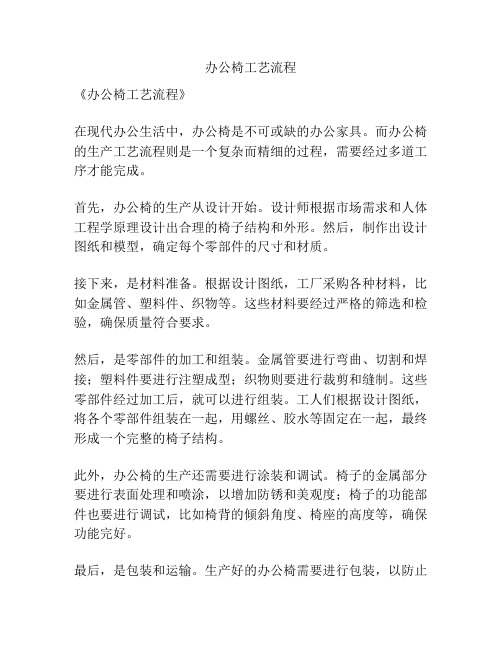 办公椅工艺流程

《办公椅工艺流程》

在现代办公生活中，办公椅是不可或缺的办公家具。而办公椅的生产工艺流程则是一个复杂而精细的过程，需要经过多道工序才能完成。

首先，办公椅的生产从设计开始。设计师根据市场需求和人体工程学原理设计出合理的椅子结构和外形。然后，制作出设计图纸和模型，确定每个零部件的尺寸和材质。

接下来，是材料准备。根据设计图纸，工厂采购各种材料，比如金属管、塑料件、织物等。这些材料要经过严格的筛选和检验，确保质量符合要求。

然后，是零部件的加工和组装。金属管要进行弯曲、切割和焊接；塑料件要进行注塑成型；织物则要进行裁剪和缝制。这些零部件经过加工后，就可以进行组装。工人们根据设计图纸，将各个零部件组装在一起，用螺丝、胶水等固定在一起，最终形成一个完整的椅子结构。

此外，办公椅的生产还需要进行涂装和调试。椅子的金属部分要进行表面处理和喷涂，以增加防锈和美观度；椅子的功能部件也要进行调试，比如椅背的倾斜角度、椅座的高度等，确保功能完好。

最后，是包装和运输。生产好的办公椅需要进行包装，以防止